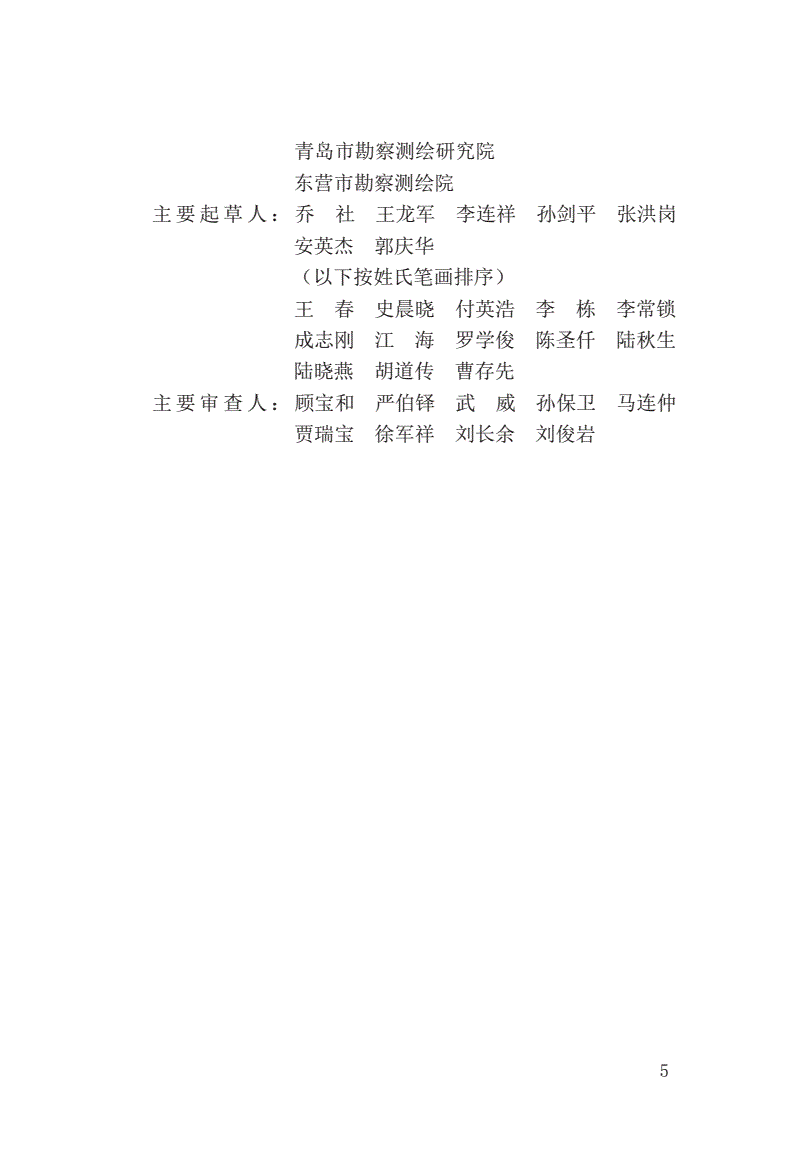 青岛市勘察测绘研究院
东营市勘察测绘院
主要起草人：乔 社 王龙军 李连祥 孙剑平 张洪岗
安英杰 郭庆华
（以下按姓氏笔画排序）
王 春 史晨晓 付英浩 李 栋 李常锁
成志刚 江 海 罗学俊 陈圣仟 陆秋生
陆晓燕 胡道传 曹存先
主要审查人：顾宝和 严伯铎 武 威 孙保卫 马连仲
贾瑞宝 徐军祥 刘长余 刘俊岩

5